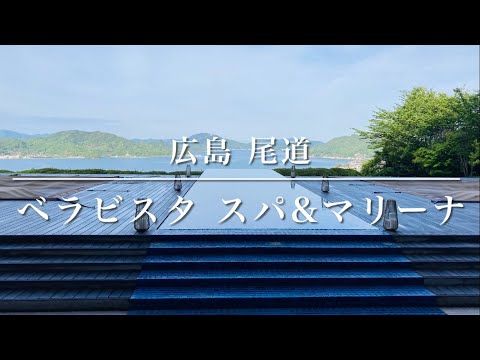 広島 尾道

ベラビスタ スパ&マリーナ